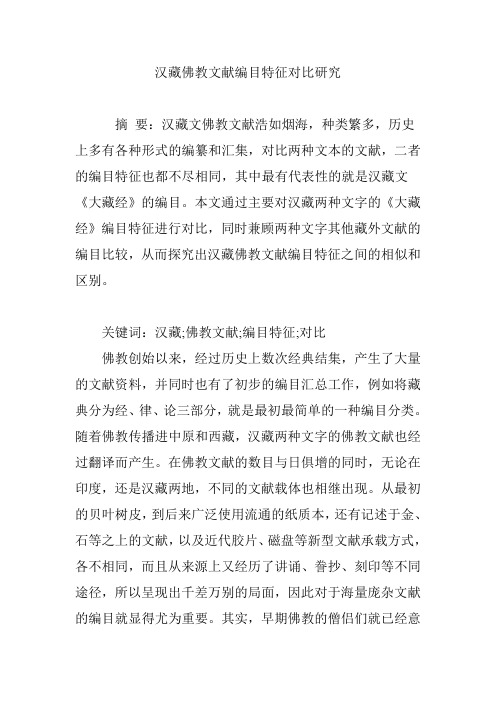 汉藏佛教文献编目特征对比研究

摘 要：汉藏文佛教文献浩如烟海，种类繁多，历史上多有各种形式的编纂和汇集，对比两种文本的文献，二者的编目特征也都不尽相同，其中最有代表性的就是汉藏文《大藏经》的编目。本文通过主要对汉藏两种文字的《大藏经》编目特征进行对比，同时兼顾两种文字其他藏外文献的编目比较，从而探究出汉藏佛教文献编目特征之间的相似和区别。

关键词：汉藏;佛教文献;编目特征;对比

佛教创始以来，经过历史上数次经典结集，产生了大量的文献资料，并同时也有了初步的编目汇总工作，例如将藏典分为经、律、论三部分，就是最初最简单的一种编目分类。随着佛教传播进中原和西藏，汉藏两种文字的佛教文献也经过翻译而产生。在佛教文献的数目与日俱增的同时，无论在印度，还是汉藏两地，不同的文献载体也相继出现。从最初的贝叶树皮，到后来广泛使用流通的纸质本，还有记述于金、石等之上的文献，以及近代胶片、磁盘等新型文献承载方式，各不相同，而且从来源上又经历了讲诵、誊抄、刻印等不同途径，所以呈现出千差万别的局面，因此对于海量庞杂文献的编目就显得尤为重要。其实，早期佛教的僧侣们就已经意